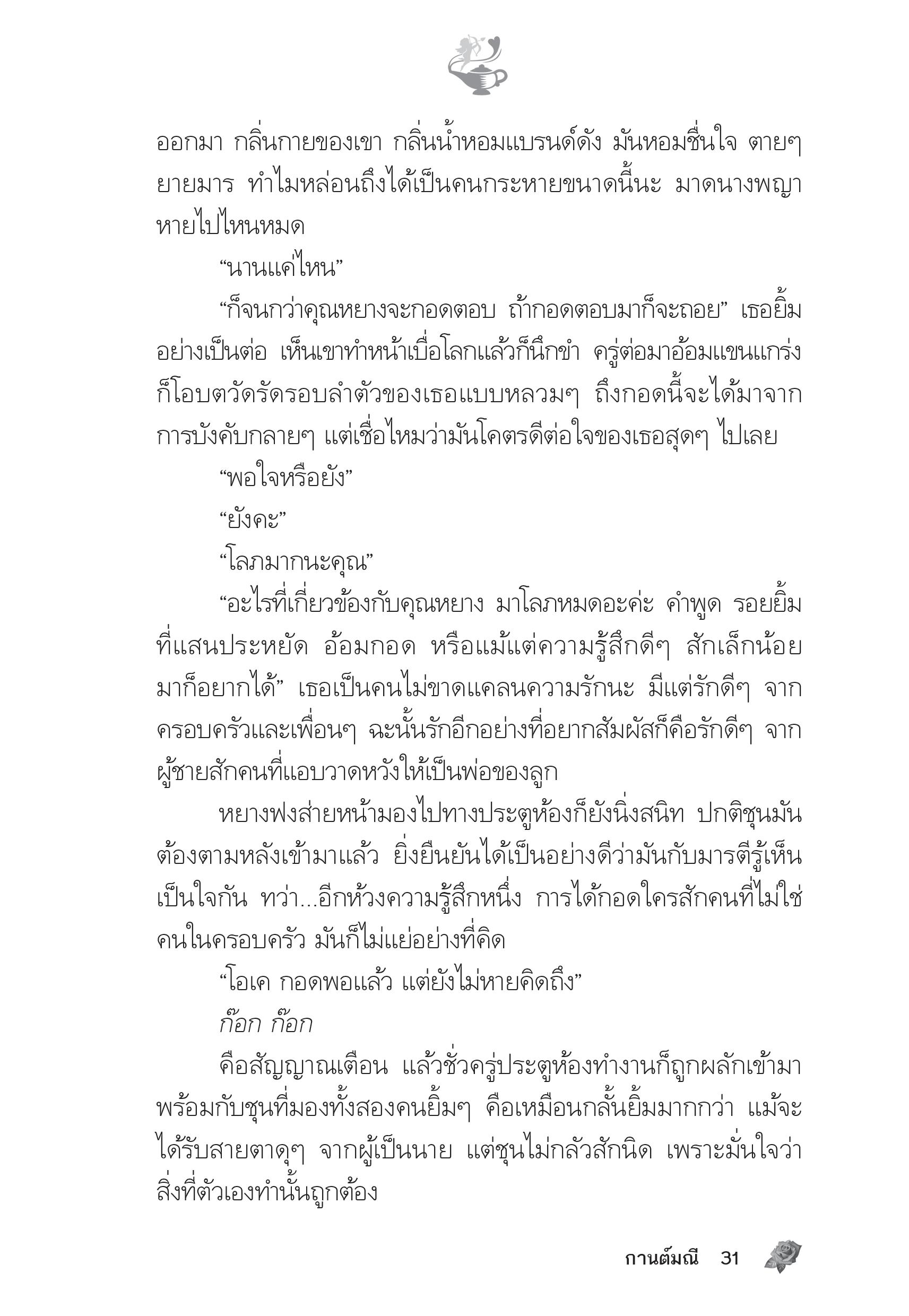 ออกมา กลิ่นกายของเขา กลิ่นน้ำหอมแบรนด์ดัง มันหอมชื่นใจ ตายๆ ยายมาร ทำไมหล่อนถึงได้เป็นคนกระหายขนาดนี้นะ มาดนางพญาหายไปไหนหมด

“นานแค่ไหน”

“ก็จนกว่าคุณหยางจะกอดตอบ ถ้ากอดตอบมาก็จะถอย” เธอยิ้มอย่างเป็นต่อ เห็นเขาทำหน้าเบื่อโลกแล้วก็นึกขำ ครู่ต่อมาอ้อมแขนแกร่งก็โอบตวัดรัดรอบลำตัวของเธอแบบหลวมๆ ถึงกอดนี้จะได้มาจากการบังคับกลายๆ แต่เชื่อไหมว่ามันโคตรดีต่อใจของเธอสุดๆ ไปเลย

“พอใจหรือยัง”

“ยังคะ”

“โลภมากนะคุณ”

“อะไรที่เกี่ยวข้องกับคุณหยาง มาโลภหมดอะค่ะ คำพูด รอยยิ้มที่แสนประหยัด อ้อมกอด หรือแม้แต่ความรู้สึกดีๆ สักเล็กน้อยมาก็อยากได้” เธอเป็นคนไม่ขาดแคลนความรักนะ มีแต่รักดีๆ จากครอบครัวและเพื่อนๆ ฉะนั้นรักอีกอย่างที่อยากสัมผัสก็คือรักดีๆ จากผู้ชายสักคนที่แอบวาดหวังให้เป็นพ่อของลูก

หยางฟงส่ายหน้ามองไปทางประตูห้องก็ยังนิ่งสนิท ปกติชุนมันต้องตามหลังเข้ามาแล้ว ยิ่งยืนยันได้เป็นอย่างดีว่ามันกับมารตีรู้เห็นเป็นใจกัน ทว่า...อีกห้วงความรู้สึกหนึ่ง การได้กอดใครสักคนที่ไม่ใช่คนในครอบครัว มันก็ไม่แย่อย่างที่คิด

“โอเค กอดพอแล้ว แต่ยังไม่หายคิดถึง”

ก๊อก ก๊อก

คือสัญญาณเตือน แล้วชั่วครู่ประตูห้องทำงานก็ถูกผลักเข้ามาพร้อมกับชุนที่มองทั้งสองคนยิ้มๆ คือเหมือนกลั้นยิ้มมากกว่า แม้จะได้รับสายตาดุๆ จากผู้เป็นนาย แต่ชุนไม่กลัวสักนิด เพราะมั่นใจว่าสิ่งที่ตัวเองทำนั้นถูกต้อง

กานต์มณี 31